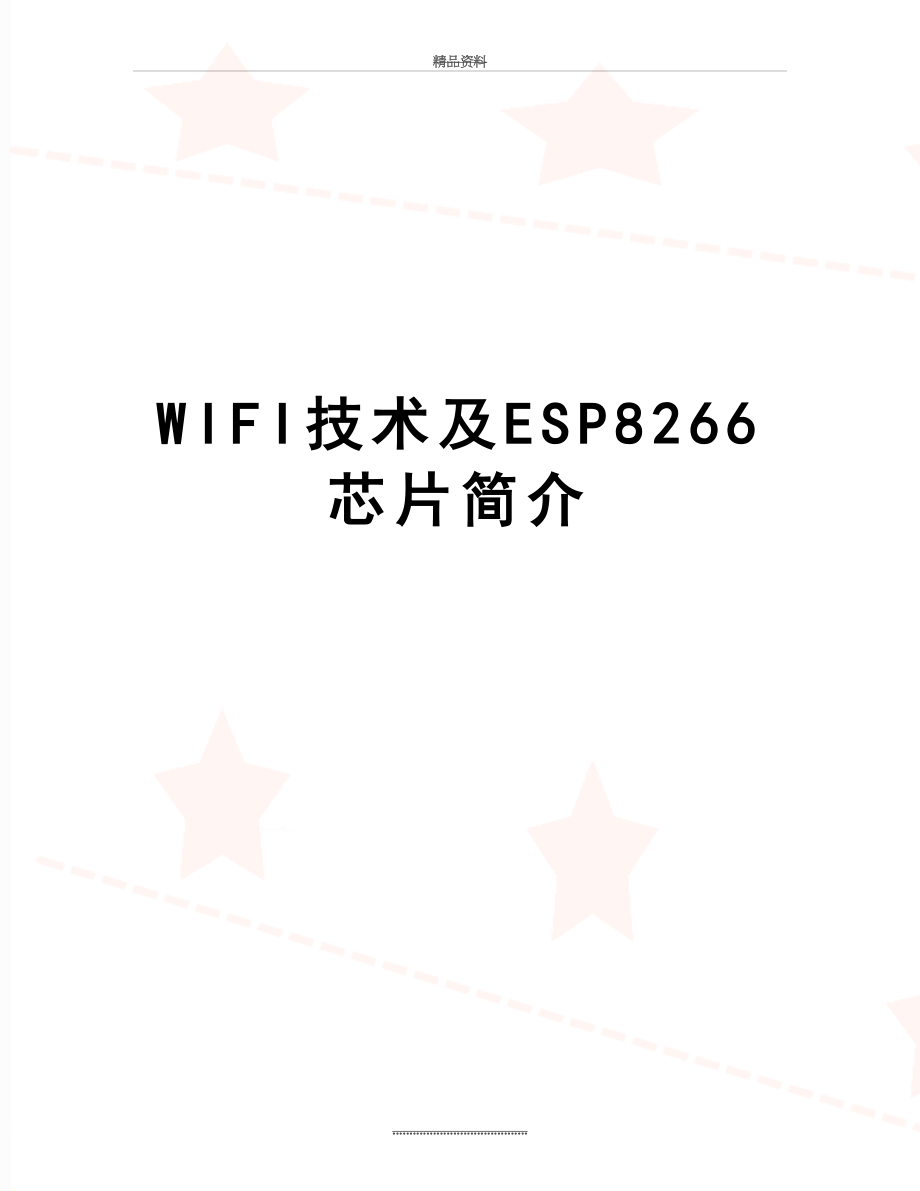 精品资料

WIFI技术及ESP8266芯片简介